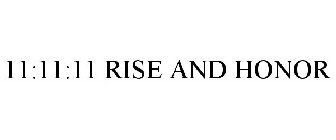 11:11:11 RISE AND HONOR